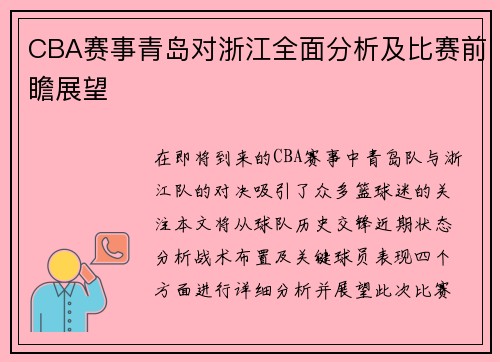 CBA赛事青岛对浙江全面分析及比赛前瞻展望

在即将到来的CBA赛事中青岛队与浙江队的对决吸引了众多篮球迷的关注本文将从球队历史交锋近期状态分析战术布置及关键球员表现四个方面进行详细分析并展望此次比赛